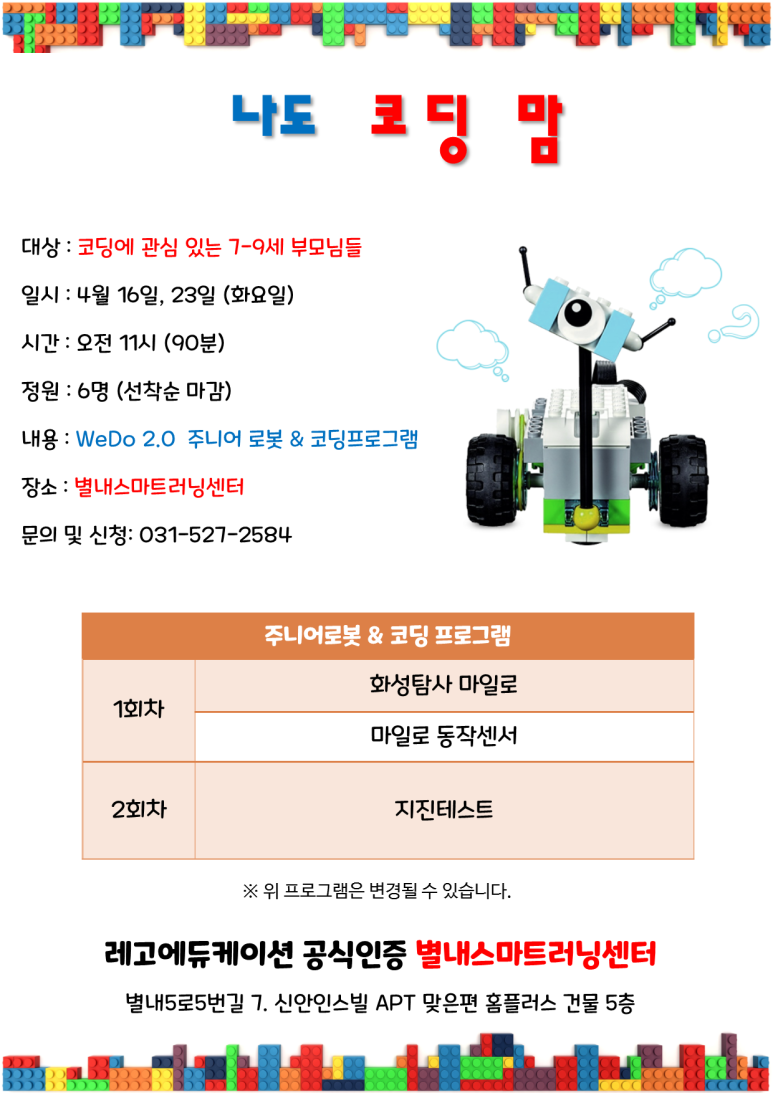 나도 코딩 맘

대상 : 코딩에 관심 있는 7-9세 부모님들

일시 : 4월 16일, 23일 (화요일)

시간 : 오전 11시 (90분)

정원 : 6명 (선착순 마감)

내용 : WeDo 2.0 주니어 로봇 & 코딩프로그램

장소 : 별내스마트러닝센터

문의 및 신청: 031-527-2584

| 주니어로봇 & 코딩 프로그램 | |
|---|---|
| 1회차 | 화성탐사 마일로 |
| | 마일로 동작센서 |
| 2회차 | 지진테스트 |

※ 위 프로그램은 변경될 수 있습니다.

레고에듀케이션 공식인증 별내스마트러닝센터

별내5로5번길 7. 신안인스빌 APT 맞은편 홈플러스 건물 5층